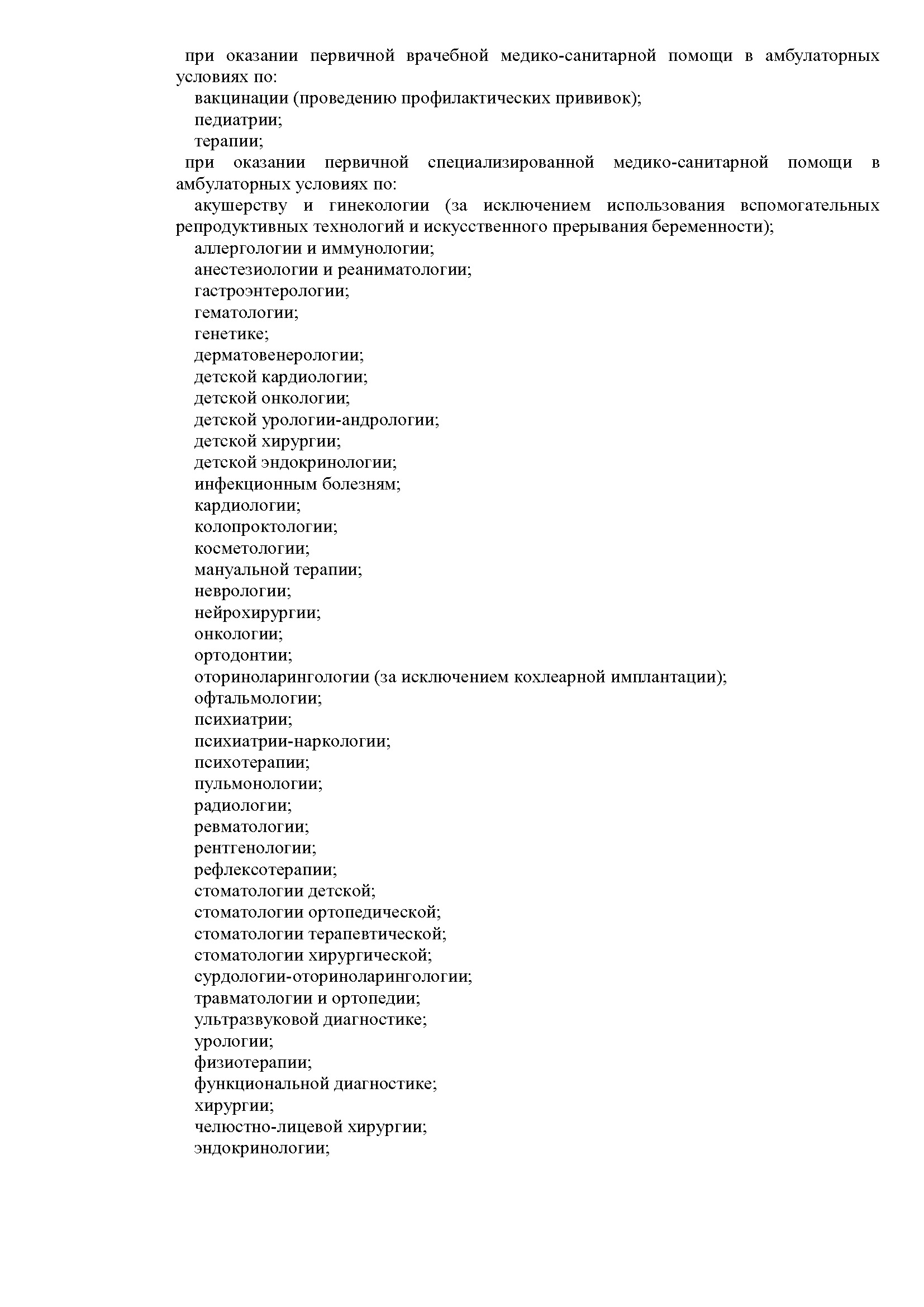 при оказании первичной врачебной медико-санитарной помощи в амбулаторных условиях по:
вакцинации (проведению профилактических прививок);
педиатрии;
терапии;
при оказании первичной специализированной медико-санитарной помощи в амбулаторных условиях по:
акушерству и гинекологии (за исключением использования вспомогательных репродуктивных технологий и искусственного прерывания беременности);
аллергологии и иммунологии;
анестезиологии и реаниматологии;
гастроэнтерологии;
гематологии;
генетике;
дерматовенерологии;
детской кардиологии;
детской онкологии;
детской урологии-андрологии;
детской хирургии;
детской эндокринологии;
инфекционным болезням;
кардиологии;
колопроктологии;
косметологии;
мануальной терапии;
неврологии;
нейрохирургии;
онкологии;
ортодонтии;
оториноларингологии (за исключением кохлеарной имплантации);
офтальмологии;
психиатрии;
психиатрии-наркологии;
психотерапии;
пульмонологии;
радиологии;
ревматологии;
рентгенологии;
рефлексотерапии;
стоматологии детской;
стоматологии ортопедической;
стоматологии терапевтической;
стоматологии хирургической;
сурдологии-оториноларингологии;
травматологии и ортопедии;
ультразвуковой диагностике;
урологии;
физиотерапии;
функциональной диагностике;
хирургии;
челюстно-лицевой хирургии;
эндокринологии;